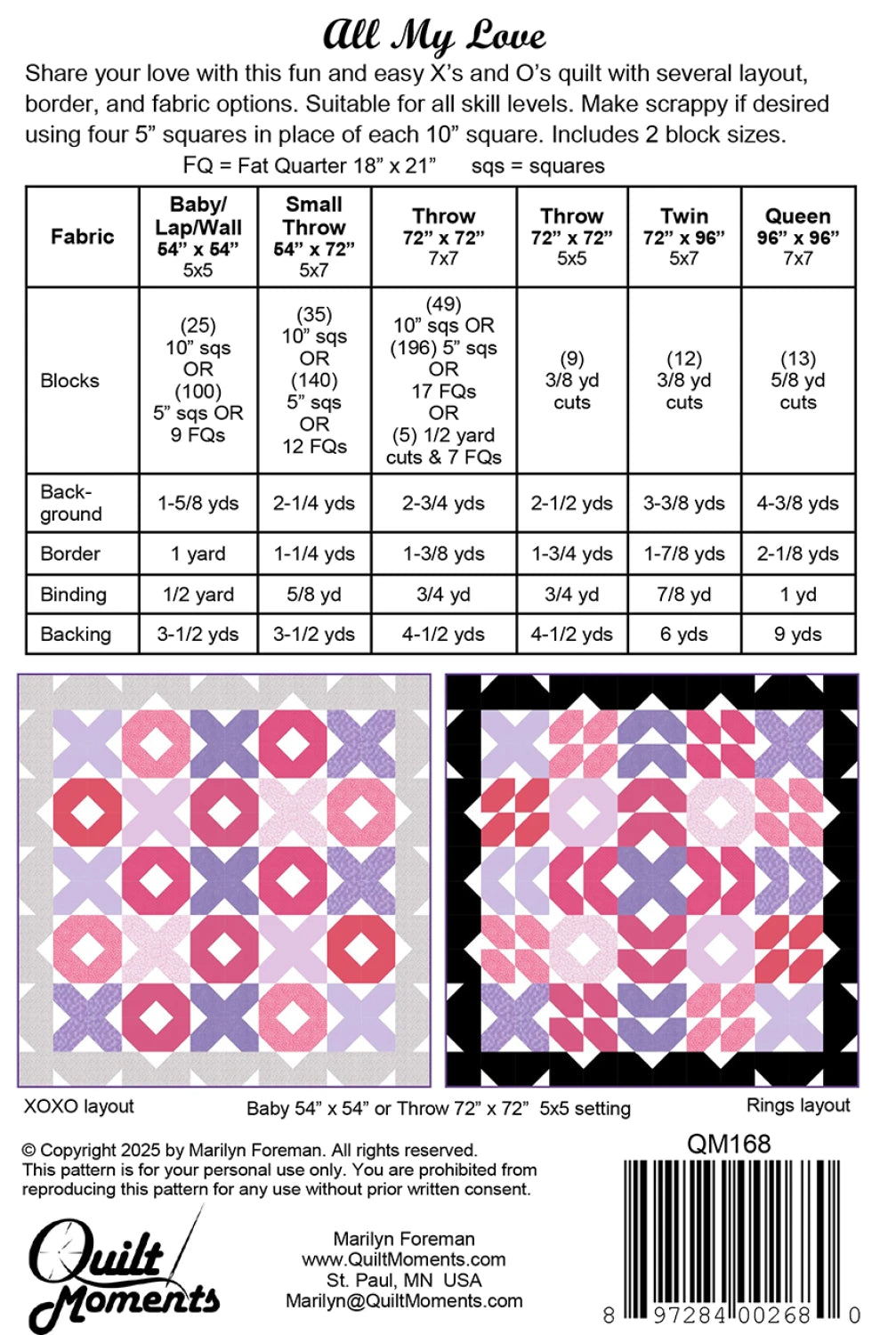 All My Love

Share your love with this fun and easy X's and O's quilt with several layout, border, and fabric options. Suitable for all skill levels. Make scrappy if desired using four 5" squares in place of each 10" square. Includes 2 block sizes.

FQ = Fat Quarter 18" x 21"     sqs = squares

| Fabric | Baby/ Lap/Wall 54" x 54" 5x5 | Small Throw 54" x 72" 5x7 | Throw 72" x 72" 7x7 | Throw 72" x 72" 5x5 | Twin 72" x 96" 5x7 | Queen 96" x 96" 7x7 |
|---|---|---|---|---|---|---|
| Blocks | (25) 10" sqs OR (100) 5" sqs OR 9 FQs | (35) 10" sqs OR (140) 5" sqs OR 12 FQs | (49) 10" sqs OR (196) 5" sqs OR 17 FQs OR (5) 1/2 yard cuts & 7 FQs | (9) 3/8 yd cuts | (12) 3/8 yd cuts | (13) 5/8 yd cuts |
| Back-ground | 1-5/8 yds | 2-1/4 yds | 2-3/4 yds | 2-1/2 yds | 3-3/8 yds | 4-3/8 yds |
| Border | 1 yard | 1-1/4 yds | 1-3/8 yds | 1-3/4 yds | 1-7/8 yds | 2-1/8 yds |
| Binding | 1/2 yard | 5/8 yd | 3/4 yd | 3/4 yd | 7/8 yd | 1 yd |
| Backing | 3-1/2 yds | 3-1/2 yds | 4-1/2 yds | 4-1/2 yds | 6 yds | 9 yds |

XOXO layout     Baby 54" x 54" or Throw 72" x 72" 5x5 setting     Rings layout

© Copyright 2025 by Marilyn Foreman. All rights reserved.
This pattern is for your personal use only. You are prohibited from reproducing this pattern for any use without prior written consent.

QM168

Quilt Moments

Marilyn Foreman
www.QuiltMoments.com
St. Paul, MN USA
Marilyn@QuiltMoments.com

8 97284 00268 0